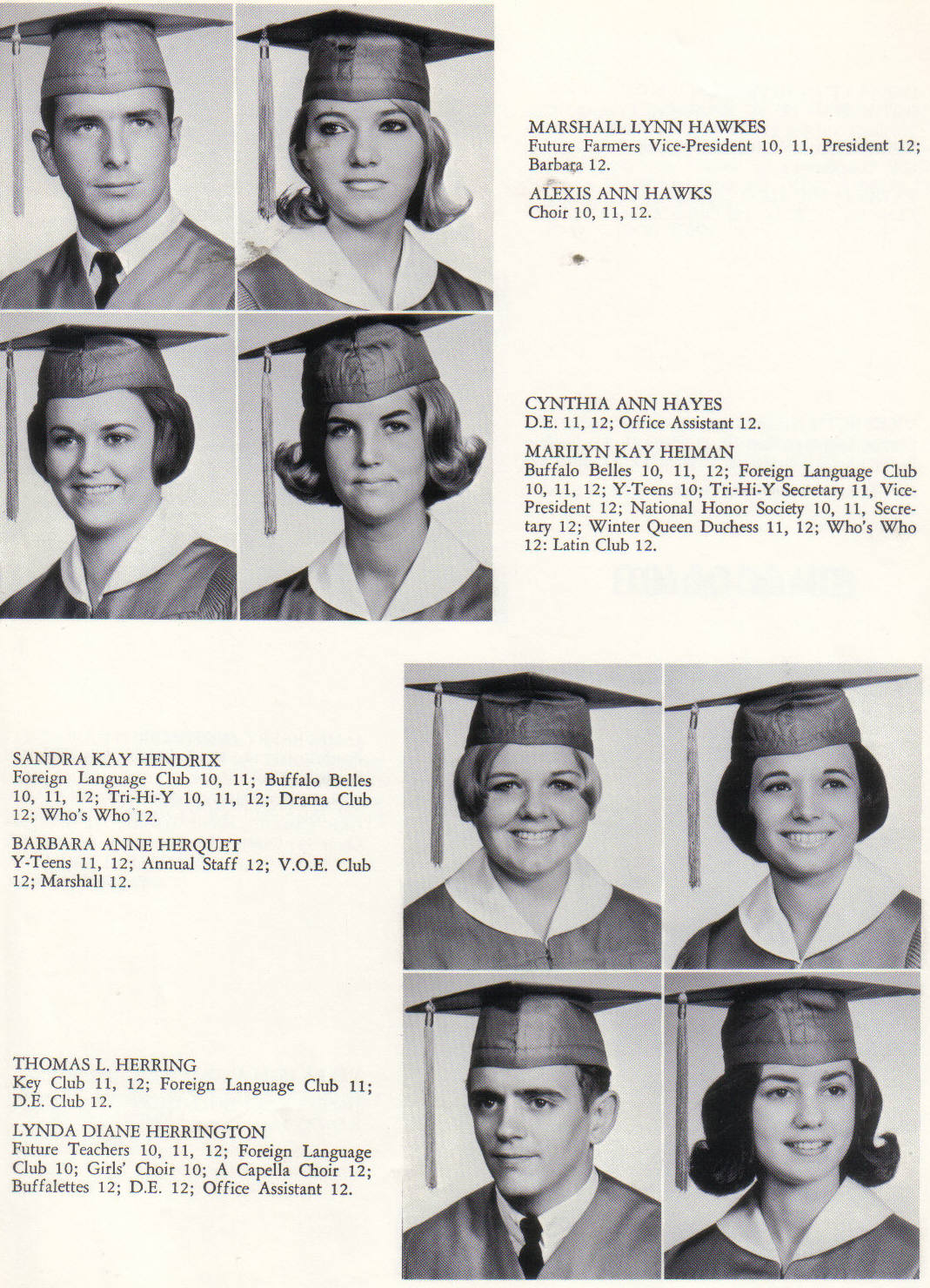 MARSHALL LYNN HAWKES
Future Farmers Vice-President 10, 11, President 12; Barbara 12.

ALEXIS ANN HAWKS
Choir 10, 11, 12.

CYNTHIA ANN HAYES
D.E. 11, 12; Office Assistant 12.

MARILYN KAY HEIMAN
Buffalo Belles 10, 11, 12; Foreign Language Club 10, 11, 12; Y-Teens 10; Tri-Hi-Y Secretary 11, Vice-President 12; National Honor Society 10, 11, Secretary 12; Winter Queen Duchess 11, 12; Who's Who 12: Latin Club 12.

SANDRA KAY HENDRIX
Foreign Language Club 10, 11; Buffalo Belles 10, 11, 12; Tri-Hi-Y 10, 11, 12; Drama Club 12; Who's Who 12.

BARBARA ANNE HERQUET
Y-Teens 11, 12; Annual Staff 12; V.O.E. Club 12; Marshall 12.

THOMAS L. HERRING
Key Club 11, 12; Foreign Language Club 11; D.E. Club 12.

LYNDA DIANE HERRINGTON
Future Teachers 10, 11, 12; Foreign Language Club 10; Girls' Choir 10; A Capella Choir 12; Buffalettes 12; D.E. 12; Office Assistant 12.